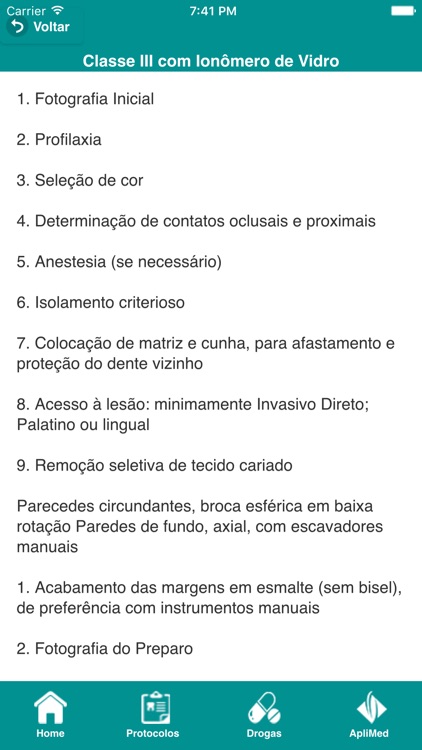 Carrier 7:41 PM

Voltar

Classe III com Ionômero de Vidro

1. Fotografia Inicial

2. Profilaxia

3. Seleção de cor

4. Determinação de contatos oclusais e proximais

5. Anestesia (se necessário)

6. Isolamento criterioso

7. Colocação de matriz e cunha, para afastamento e proteção do dente vizinho

8. Acesso à lesão: minimamente Invasivo Direto; Palatino ou lingual

9. Remoção seletiva de tecido cariado

Parecedes circundantes, broca esférica em baixa rotação Paredes de fundo, axial, com escavadores manuais

1. Acabamento das margens em esmalte (sem bisel), de preferência com instrumentos manuais

2. Fotografia do Preparo

Home Protocolos Drogas ApliMed